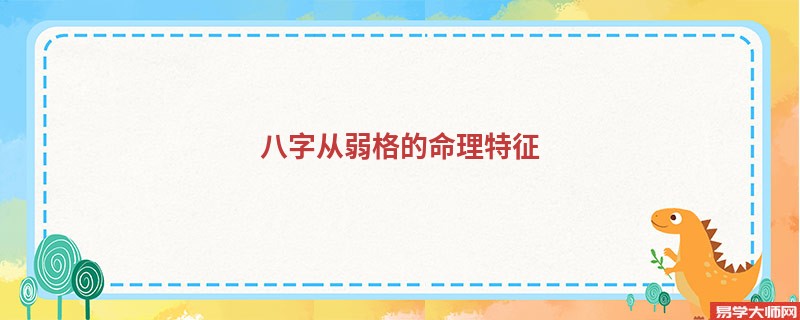 八字从弱格的命理特征

易学大师网